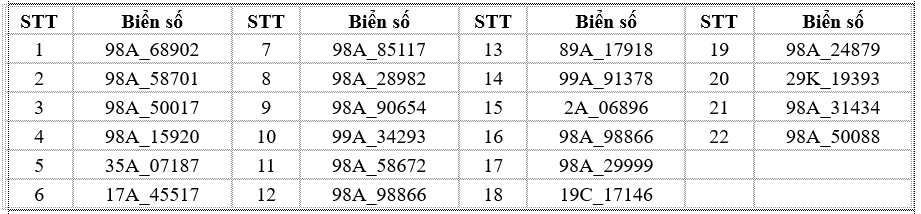 | STT | Biển số | STT | Biển số | STT | Biển số | STT | Biển số |
|---|---|---|---|---|---|---|---|
| 1 | 98A_68902 | 7 | 98A_85117 | 13 | 89A_17918 | 19 | 98A_24879 |
| 2 | 98A_58701 | 8 | 98A_28982 | 14 | 99A_91378 | 20 | 29K_19393 |
| 3 | 98A_50017 | 9 | 98A_90654 | 15 | 2A_06896 | 21 | 98A_31434 |
| 4 | 98A_15920 | 10 | 99A_34293 | 16 | 98A_98866 | 22 | 98A_50088 |
| 5 | 35A_07187 | 11 | 98A_58672 | 17 | 98A_29999 | | |
| 6 | 17A_45517 | 12 | 98A_98866 | 18 | 19C_17146 | | |